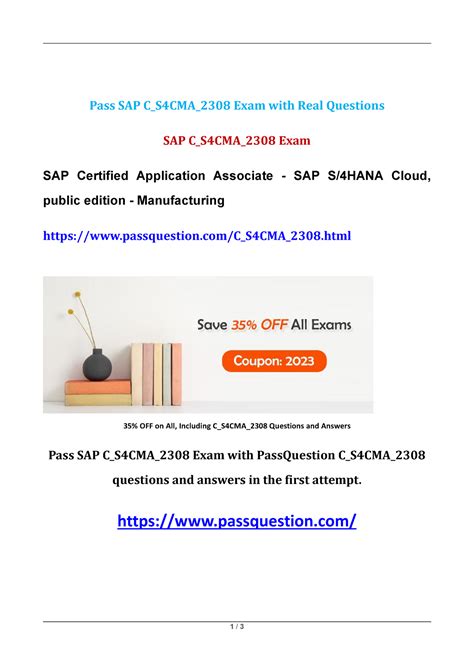 Pass SAP C_S4CMA_2308 Exam with Real Questions

SAP C_S4CMA_2308 Exam

SAP Certified Application Associate - SAP S/4HANA Cloud, public edition - Manufacturing

https://www.passquestion.com/C_S4CMA_2308.html

Save 35% OFF All Exams

Coupon: 2023

35% OFF on All, Including C_S4CMA_2308 Questions and Answers

Pass SAP C_S4CMA_2308 Exam with PassQuestion C_S4CMA_2308 questions and answers in the first attempt.

https://www.passquestion.com/

1 / 3